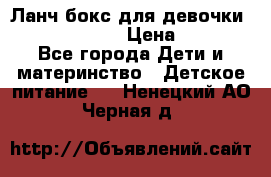 Ланч бокс для девочки
Цена
Все города Дети и материнство Детское питание Ненецкий АО Черная д

http://Объявлений.сайт